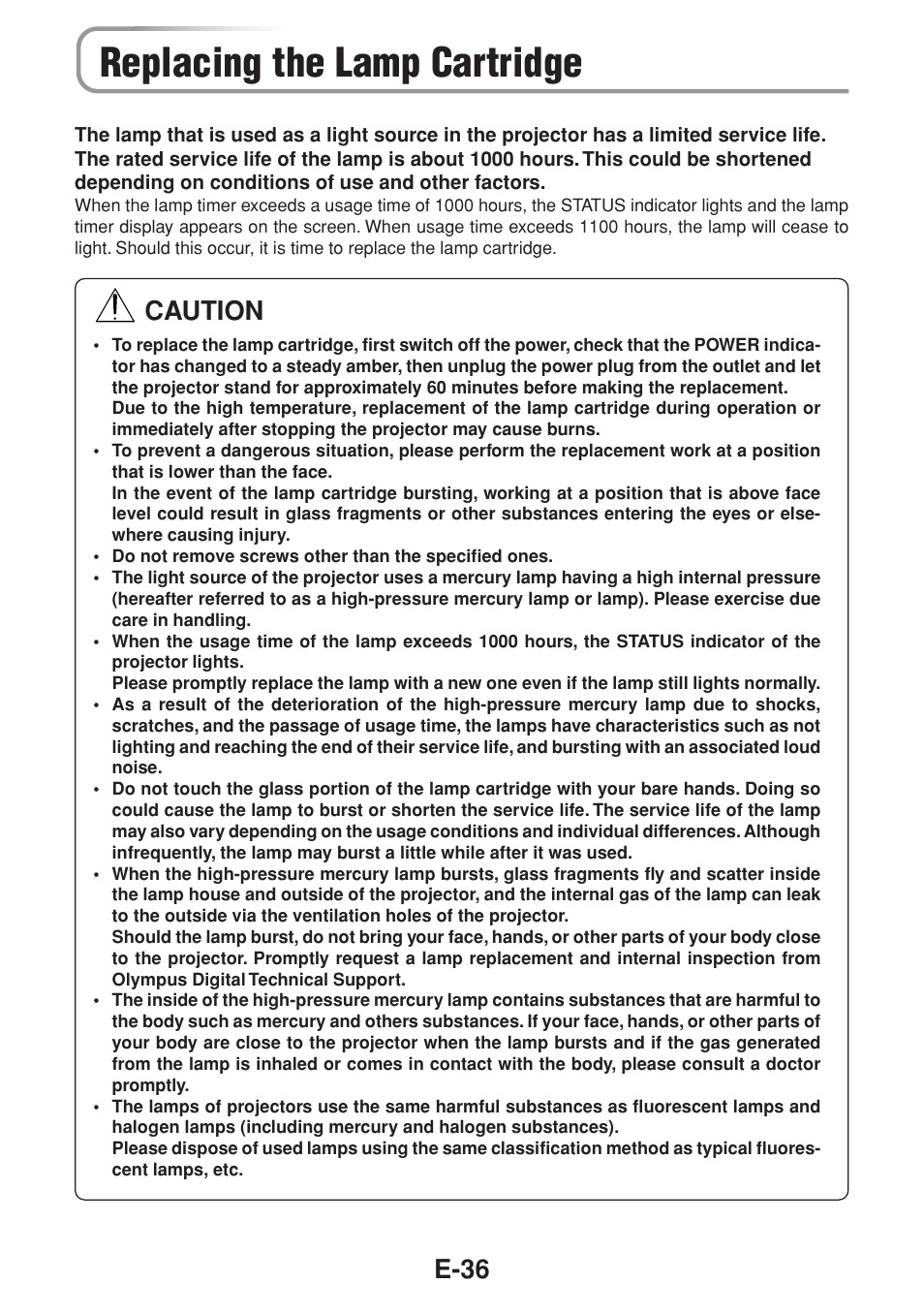 Replacing the Lamp Cartridge

The lamp that is used as a light source in the projector has a limited service life. The rated service life of the lamp is about 1000 hours. This could be shortened depending on conditions of use and other factors.
When the lamp timer exceeds a usage time of 1000 hours, the STATUS indicator lights and the lamp timer display appears on the screen. When usage time exceeds 1100 hours, the lamp will cease to light. Should this occur, it is time to replace the lamp cartridge.

CAUTION

• To replace the lamp cartridge, first switch off the power, check that the POWER indicator has changed to a steady amber, then unplug the power plug from the outlet and let the projector stand for approximately 60 minutes before making the replacement.
Due to the high temperature, replacement of the lamp cartridge during operation or immediately after stopping the projector may cause burns.
• To prevent a dangerous situation, please perform the replacement work at a position that is lower than the face.
In the event of the lamp cartridge bursting, working at a position that is above face level could result in glass fragments or other substances entering the eyes or elsewhere causing injury.
• Do not remove screws other than the specified ones.
• The light source of the projector uses a mercury lamp having a high internal pressure (hereafter referred to as a high-pressure mercury lamp or lamp). Please exercise due care in handling.
• When the usage time of the lamp exceeds 1000 hours, the STATUS indicator of the projector lights.
Please promptly replace the lamp with a new one even if the lamp still lights normally.
• As a result of the deterioration of the high-pressure mercury lamp due to shocks, scratches, and the passage of usage time, the lamps have characteristics such as not lighting and reaching the end of their service life, and bursting with an associated loud noise.
• Do not touch the glass portion of the lamp cartridge with your bare hands. Doing so could cause the lamp to burst or shorten the service life. The service life of the lamp may also vary depending on the usage conditions and individual differences. Although infrequently, the lamp may burst a little while after it was used.
• When the high-pressure mercury lamp bursts, glass fragments fly and scatter inside the lamp house and outside of the projector, and the internal gas of the lamp can leak to the outside via the ventilation holes of the projector.
Should the lamp burst, do not bring your face, hands, or other parts of your body close to the projector. Promptly request a lamp replacement and internal inspection from Olympus Digital Technical Support.
• The inside of the high-pressure mercury lamp contains substances that are harmful to the body such as mercury and others substances. If your face, hands, or other parts of your body are close to the projector when the lamp bursts and if the gas generated from the lamp is inhaled or comes in contact with the body, please consult a doctor promptly.
• The lamps of projectors use the same harmful substances as fluorescent lamps and halogen lamps (including mercury and halogen substances).
Please dispose of used lamps using the same classification method as typical fluorescent lamps, etc.

E-36